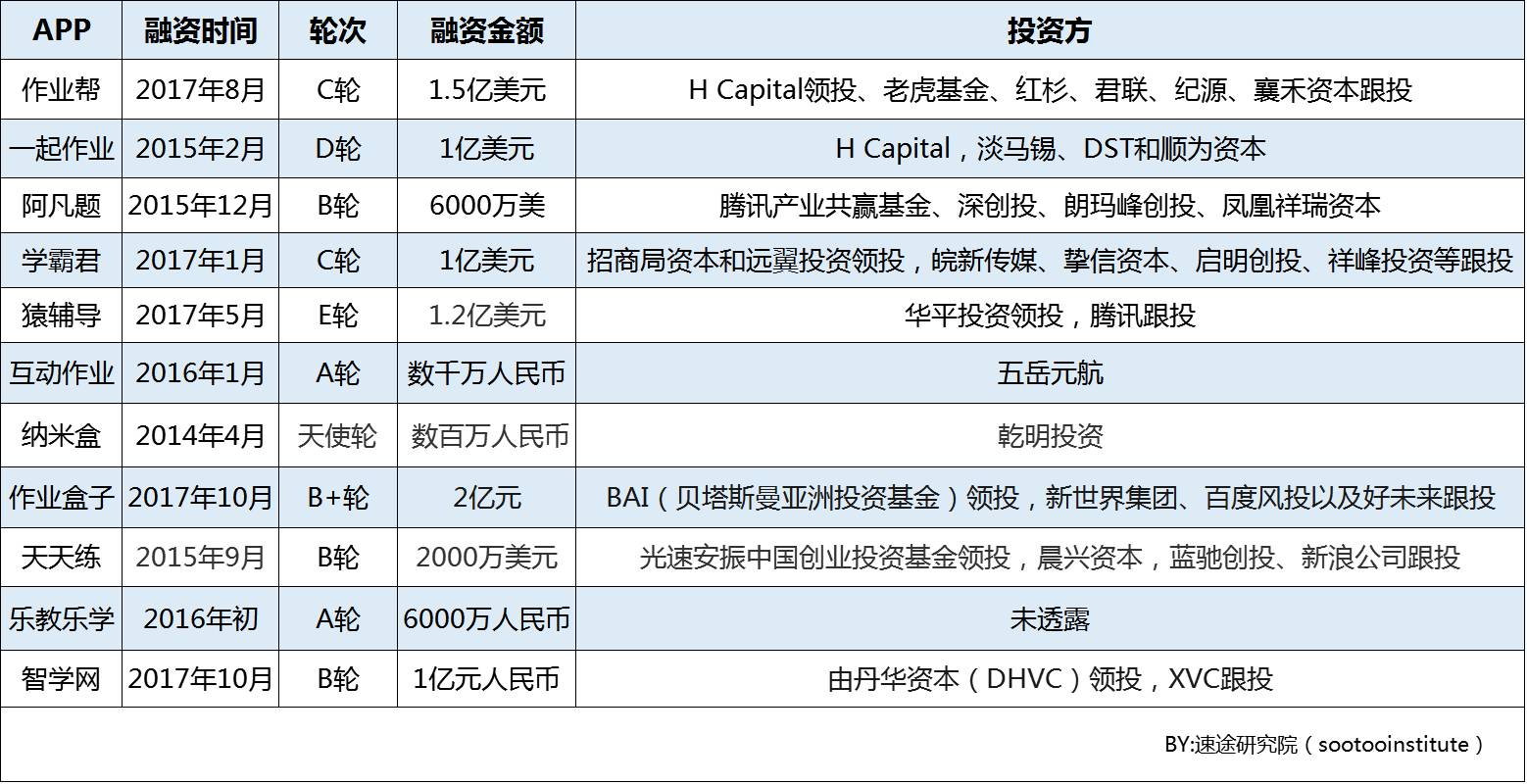 | APP | 融资时间 | 轮次 | 融资金额 | 投资方 |
|---|---|---|---|---|
| 作业帮 | 2017年8月 | C轮 | 1.5亿美元 | H Capital领投、老虎基金、红杉、君联、纪源、襄禾资本跟投 |
| 一起作业 | 2015年2月 | D轮 | 1亿美元 | H Capital，淡马锡、DST和顺为资本 |
| 阿凡题 | 2015年12月 | B轮 | 6000万美 | 腾讯产业共赢基金、深创投、朗玛峰创投、凤凰祥瑞资本 |
| 学霸君 | 2017年1月 | C轮 | 1亿美元 | 招商局资本和远翼投资领投，皖新传媒、挚信资本、启明创投、祥峰投资等跟投 |
| 猿辅导 | 2017年5月 | E轮 | 1.2亿美元 | 华平投资领投，腾讯跟投 |
| 互动作业 | 2016年1月 | A轮 | 数千万人民币 | 五岳元航 |
| 纳米盒 | 2014年4月 | 天使轮 | 数百万人民币 | 乾明投资 |
| 作业盒子 | 2017年10月 | B+轮 | 2亿元 | BAI（贝塔斯曼亚洲投资基金）领投，新世界集团、百度风投以及好未来跟投 |
| 天天练 | 2015年9月 | B轮 | 2000万美元 | 光速安振中国创业投资基金领投，晨兴资本，蓝驰创投、新浪公司跟投 |
| 乐教乐学 | 2016年初 | A轮 | 6000万人民币 | 未透露 |
| 智学网 | 2017年10月 | B轮 | 1亿元人民币 | 由丹华资本（DHVC）领投，XVC跟投 |

BY:速途研究院（sootooinstitute）